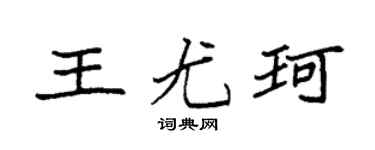 王尤珂
词典网